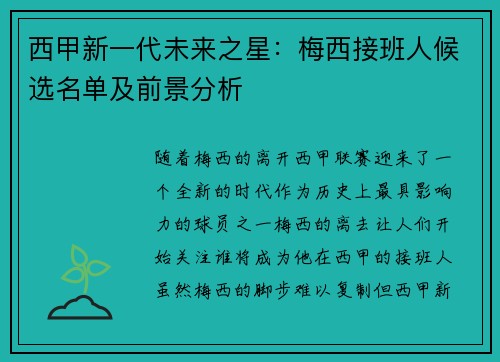 西甲新一代未来之星：梅西接班人候选名单及前景分析

随着梅西的离开西甲联赛迎来了一个全新的时代作为历史上最具影响力的球员之一梅西的离去让人们开始关注谁将成为他在西甲的接班人虽然梅西的脚步难以复制但西甲新